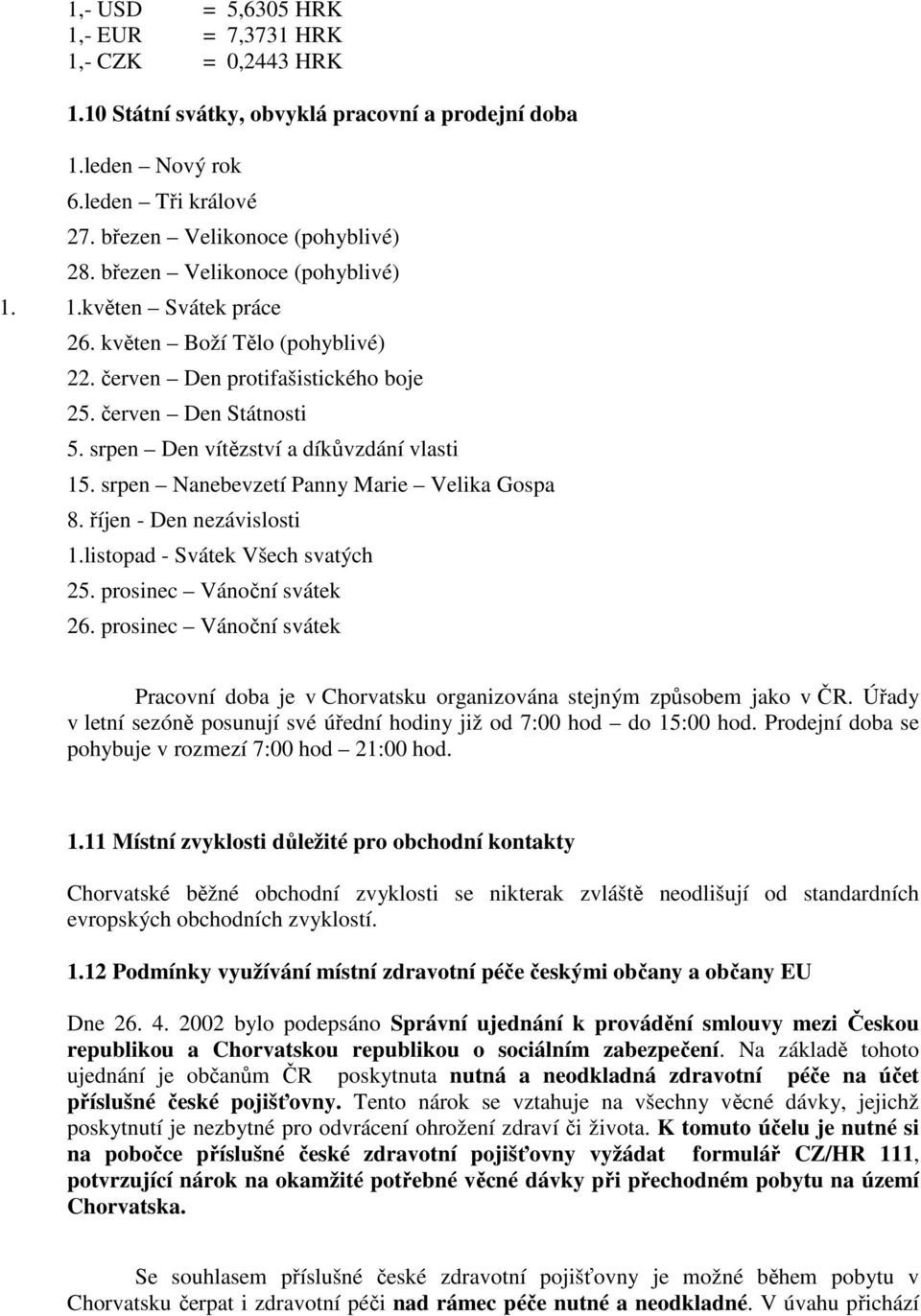 1,- USD = 5,6305 HRK
1,- EUR = 7,3731 HRK
1,- CZK = 0,2443 HRK

1.10 Státní svátky, obvyklá pracovní a prodejní doba

1.leden – Nový rok
6.leden – Tři králové
27. březen – Velikonoce (pohyblivé)
28. březen – Velikonoce (pohyblivé)
1. 1.květen – Svátek práce
26. květen – Boží Tělo (pohyblivé)
22. červen – Den protifašistického boje
25. červen – Den Státnosti
5. srpen – Den vítězství a díkůvzdání vlasti
15. srpen – Nanebevzetí Panny Marie – Velika Gospa
8. říjen - Den nezávislosti
1.listopad - Svátek Všech svatých
25. prosinec – Vánoční svátek
26. prosinec – Vánoční svátek

Pracovní doba je v Chorvatsku organizována stejným způsobem jako v ČR. Úřady v letní sezóně posunují své úřední hodiny již od 7:00 hod – do 15:00 hod. Prodejní doba se pohybuje v rozmezí 7:00 hod – 21:00 hod.

1.11 Místní zvyklosti důležité pro obchodní kontakty

Chorvatské běžné obchodní zvyklosti se nikterak zvláště neodlišují od standardních evropských obchodních zvyklostí.

1.12 Podmínky využívání místní zdravotní péče českými občany a občany EU

Dne 26. 4. 2002 bylo podepsáno Správní ujednání k provádění smlouvy mezi Českou republikou a Chorvatskou republikou o sociálním zabezpečení. Na základě tohoto ujednání je občanům ČR poskytnuta nutná a neodkladná zdravotní péče na účet příslušné české pojišťovny. Tento nárok se vztahuje na všechny věcné dávky, jejichž poskytnutí je nezbytné pro odvrácení ohrožení zdraví či života. K tomuto účelu je nutné si na pobočce příslušné české zdravotní pojišťovny vyžádat formulář CZ/HR 111, potvrzující nárok na okamžité potřebné věcné dávky při přechodném pobytu na území Chorvatska.

Se souhlasem příslušné české zdravotní pojišťovny je možné během pobytu v Chorvatsku čerpat i zdravotní péči nad rámec péče nutné a neodkladné. V úvahu přichází